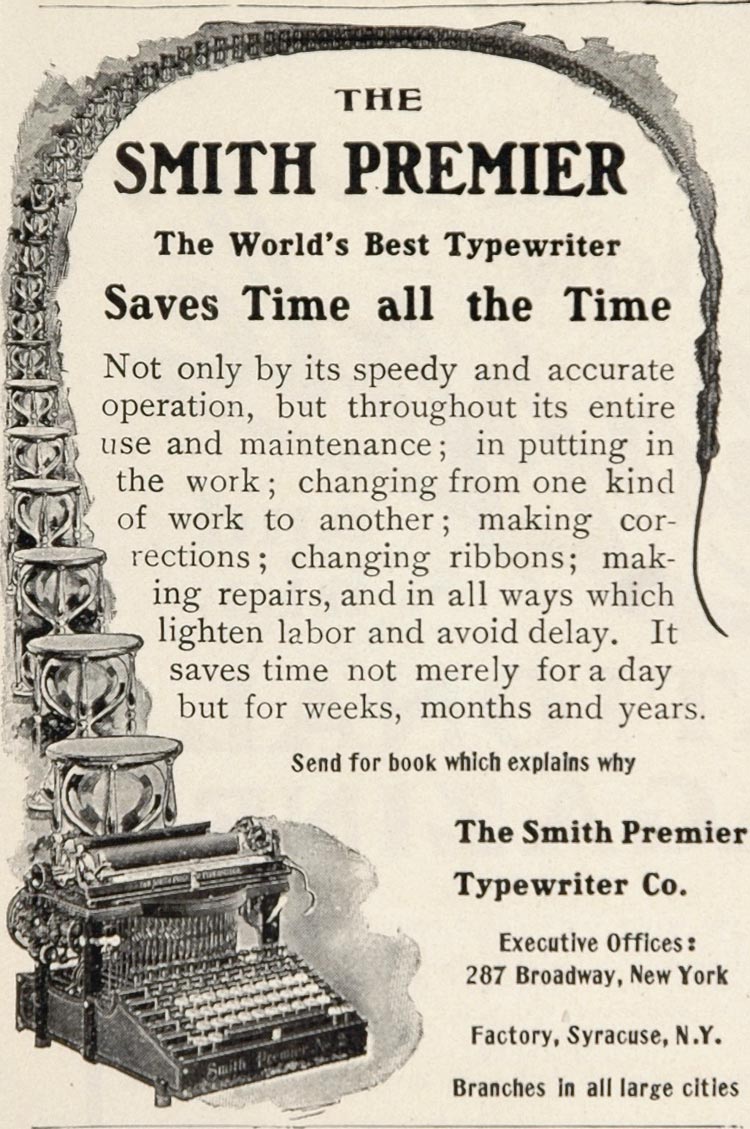 THE
SMITH PREMIER

The World's Best Typewriter

Saves Time all the Time

Not only by its speedy and accurate operation, but throughout its entire use and maintenance; in putting in the work; changing from one kind of work to another; making corrections; changing ribbons; making repairs, and in all ways which lighten labor and avoid delay. It saves time not merely for a day but for weeks, months and years.

Send for book which explains why

The Smith Premier Typewriter Co.

Executive Offices:
287 Broadway, New York

Factory, Syracuse, N.Y.

Branches in all large cities

Smith Premier